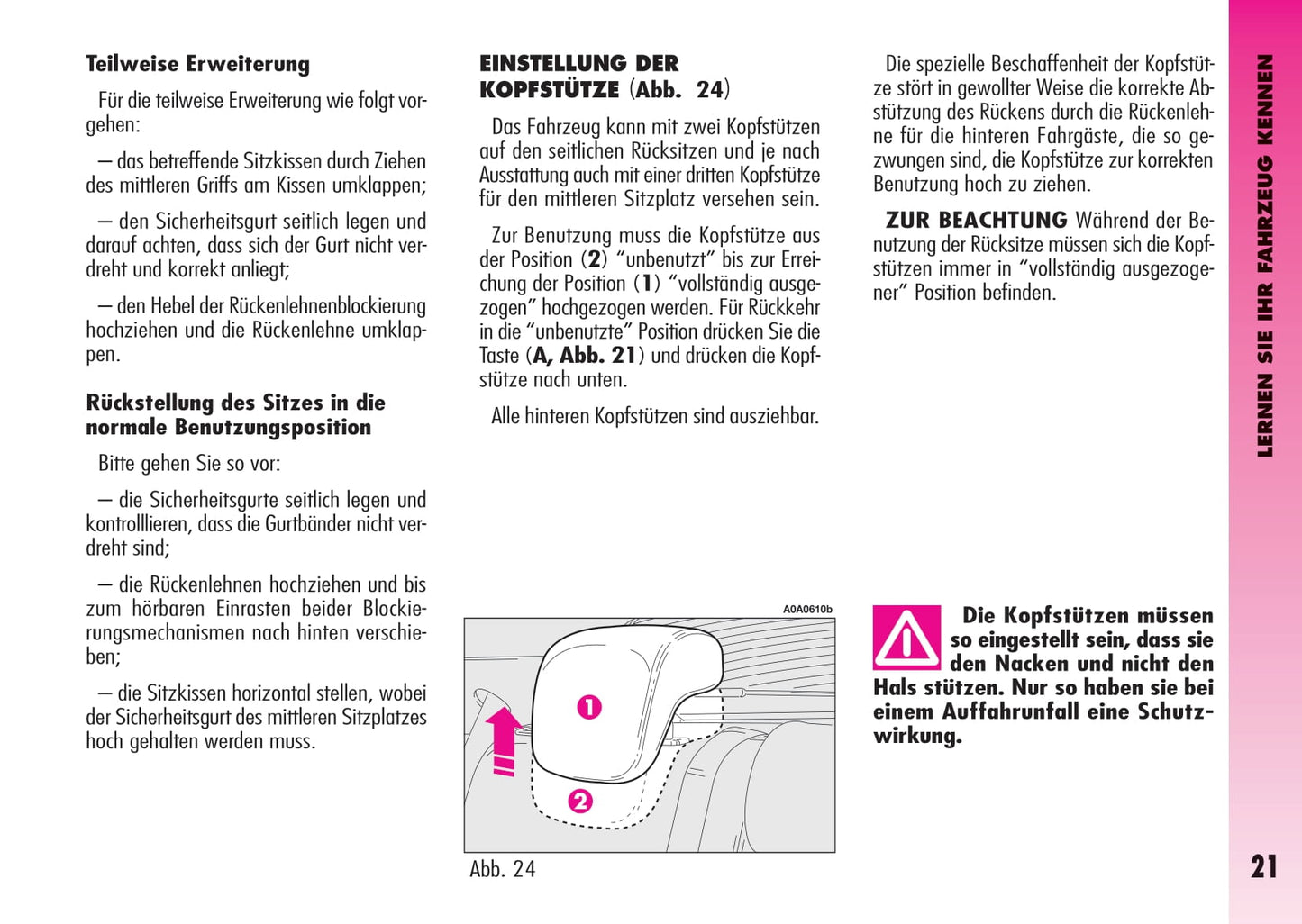 Teilweise Erweiterung

Für die teilweise Erweiterung wie folgt vorgehen:

– das betreffende Sitzkissen durch Ziehen des mittleren Griffs am Kissen umklappen;

– den Sicherheitsgurt seitlich legen und darauf achten, dass sich der Gurt nicht verdreht und korrekt anliegt;

– den Hebel der Rückenlehnenblockierung hochziehen und die Rückenlehne umklappen.

Rückstellung des Sitzes in die normale Benutzungsposition

Bitte gehen Sie so vor:

– die Sicherheitsgurte seitlich legen und kontrollieren, dass die Gurtbänder nicht verdreht sind;

– die Rückenlehnen hochziehen und bis zum hörbaren Einrasten beider Blockierungsmechanismen nach hinten verschieben;

– die Sitzkissen horizontal stellen, wobei der Sicherheitsgurt des mittleren Sitzplatzes hoch gehalten werden muss.

EINSTELLUNG DER KOPFSTÜTZE (Abb. 24)

Das Fahrzeug kann mit zwei Kopfstützen auf den seitlichen Rücksitzen und je nach Ausstattung auch mit einer dritten Kopfstütze für den mittleren Sitzplatz versehen sein.

Zur Benutzung muss die Kopfstütze aus der Position (2) “unbenutzt” bis zur Erreichung der Position (1) “vollständig ausgezogen” hochgezogen werden. Für Rückkehr in die “unbenutzte” Position drücken Sie die Taste (A, Abb. 21) und drücken die Kopfstütze nach unten.

Alle hinteren Kopfstützen sind ausziehbar.

A0A0610b

1

2

Abb. 24

Die spezielle Beschaffenheit der Kopfstütze stört in gewollter Weise die korrekte Abstützung des Rückens durch die Rückenlehne für die hinteren Fahrgäste, die so gezwungen sind, die Kopfstütze zur korrekten Benutzung hoch zu ziehen.

ZUR BEACHTUNG Während der Benutzung der Rücksitze müssen sich die Kopfstützen immer in “vollständig ausgezogener” Position befinden.

Die Kopfstützen müssen so eingestellt sein, dass sie den Nacken und nicht den Hals stützen. Nur so haben sie bei einem Auffahrunfall eine Schutzwirkung.

LERNEN SIE IHR FAHRZEUG KENNEN

21